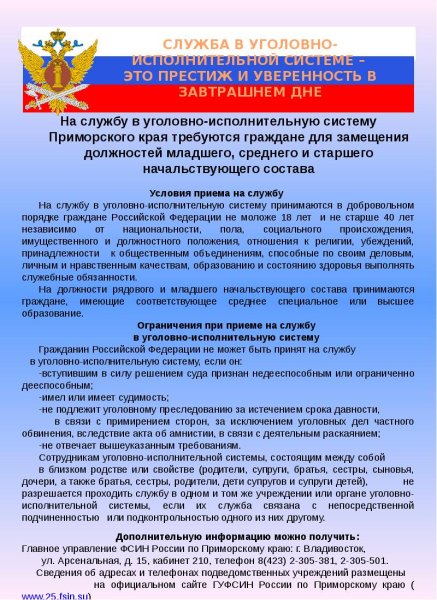 СЛУЖБА В УГОЛОВНО-ИСПОЛНИТЕЛЬНОЙ СИСТЕМЕ – ЭТО ПРЕСТИЖ И УВЕРЕННОСТЬ В ЗАВТРАШНЕМ ДНЕ

На службу в уголовно-исполнительную систему Приморского края требуются граждане для замещения должностей младшего, среднего и старшего начальствующего состава

Условия приема на службу

На службу в уголовно-исполнительную систему принимаются в добровольном порядке граждане Российской Федерации не моложе 18 лет и не старше 40 лет независимо от национальности, пола, социального происхождения, имущественного и должностного положения, отношения к религии, убеждений, принадлежности к общественным объединениям, способные по своим деловым, личным и нравственным качествам, образованию и состоянию здоровья выполнять служебные обязанности.

На должности рядового и младшего начальствующего состава принимаются граждане, имеющие соответствующее среднее специальное или высшее образование.

Ограничения при приеме на службу в уголовно-исполнительную систему

Гражданин Российской Федерации не может быть принят на службу в уголовно-исполнительную систему, если он:

-вступившим в силу решением суда признан недееспособным или ограниченно дееспособным;

-имел или имеет судимость;

-не подлежит уголовному преследованию за истечением срока давности, в связи с примирением сторон, за исключением уголовных дел частного обвинения, вследствие акта об амнистии, в связи с деятельным раскаянием;

-не отвечает вышеуказанным требованиям.

Сотрудникам уголовно-исполнительной системы, состоящим между собой в близком родстве или свойстве (родители, супруги, братья, сестры, сыновья, дочери, а также братья, сестры, родители, дети супругов и супруги детей), не разрешается проходить службу в одном и том же учреждении или органе уголовно-исполнительной системы, если их служба связана с непосредственной подчиненностью или подконтрольностью одного из них другому.

Дополнительную информацию можно получить:

Главное управление ФСИН России по Приморскому краю: г. Владивосток, ул. Арсенальная, д. 15, кабинет 210, телефон 8(423) 2-305-381, 2-305-501.

Сведения об адресах и телефонах подведомственных учреждений размещены на официальном сайте ГУФСИН России по Приморскому краю ( www.25.fsin.su)